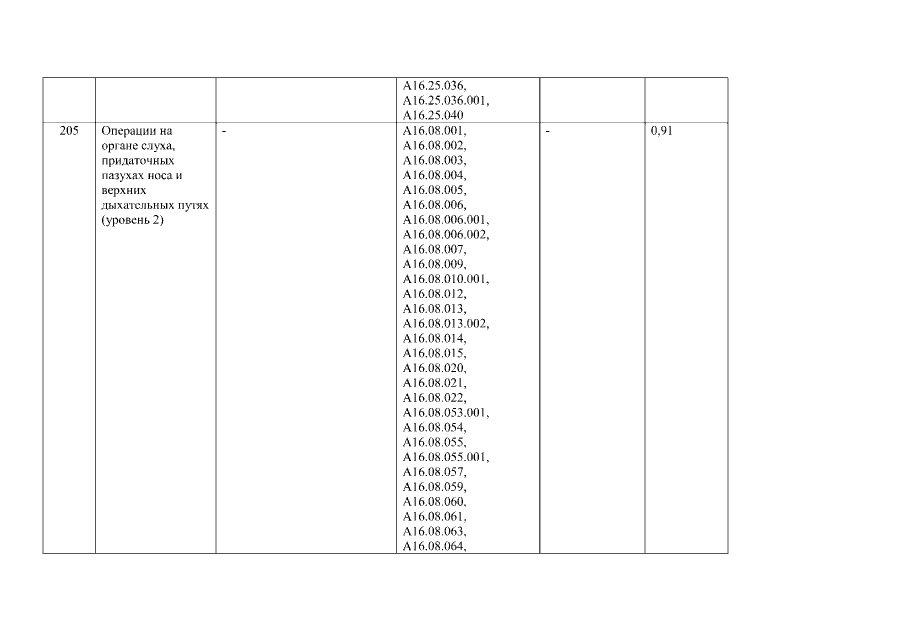 |  |  |  | A16.25.036, A16.25.036.001, A16.25.040 |  |  |
|---|---|---|---|---|---|
| 205 | Операции на органе слуха, придаточных пазухах носа и верхних дыхательных путях (уровень 2) | - | A16.08.001, A16.08.002, A16.08.003, A16.08.004, A16.08.005, A16.08.006, A16.08.006.001, A16.08.006.002, A16.08.007, A16.08.009, A16.08.010.001, A16.08.012, A16.08.013, A16.08.013.002, A16.08.014, A16.08.015, A16.08.020, A16.08.021, A16.08.022, A16.08.053.001, A16.08.054, A16.08.055, A16.08.055.001, A16.08.057, A16.08.059, A16.08.060, A16.08.061, A16.08.063, A16.08.064, | - | 0,91 |